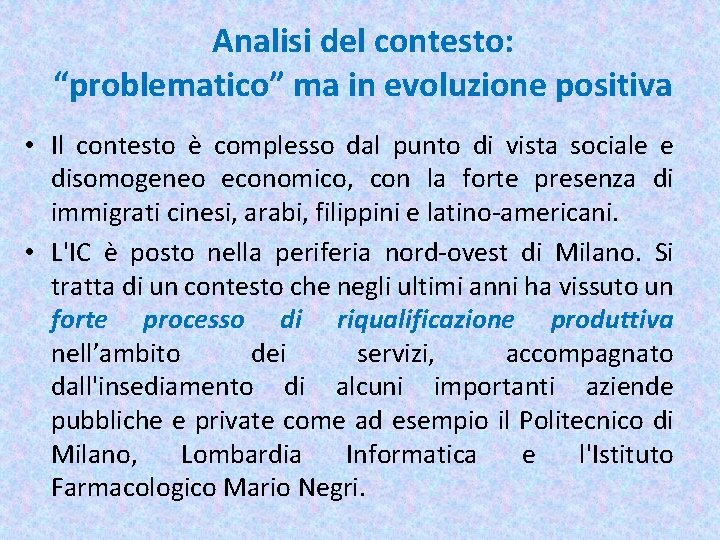 Analisi del contesto:
“problematico” ma in evoluzione positiva

• Il contesto è complesso dal punto di vista sociale e disomogeneo economico, con la forte presenza di immigrati cinesi, arabi, filippini e latino-americani.

• L'IC è posto nella periferia nord-ovest di Milano. Si tratta di un contesto che negli ultimi anni ha vissuto un forte processo di riqualificazione produttiva nell’ambito dei servizi, accompagnato dall'insediamento di alcuni importanti aziende pubbliche e private come ad esempio il Politecnico di Milano, Lombardia Informatica e l'Istituto Farmacologico Mario Negri.